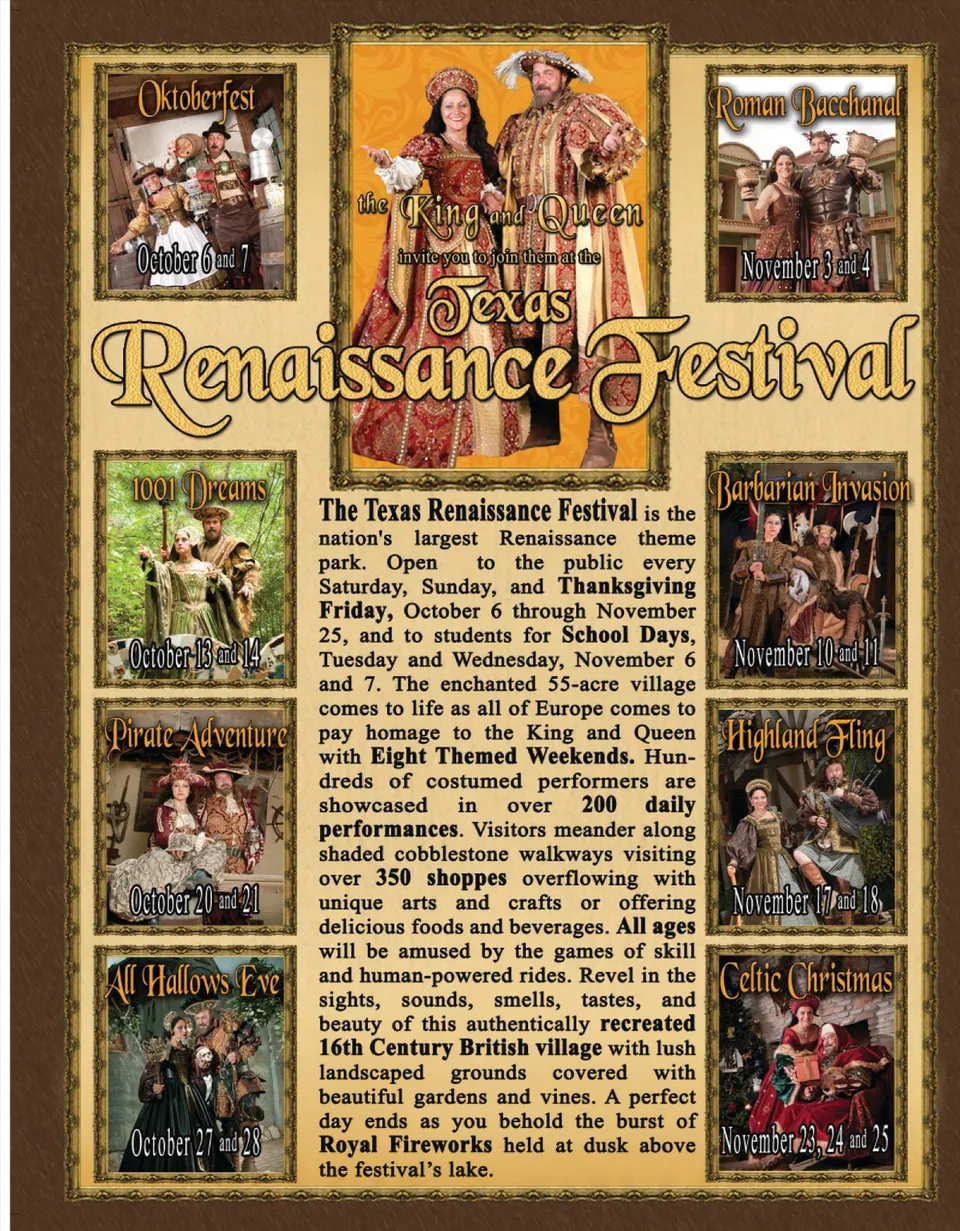 Oktoberfest

October 6 and 7

the King and Queen

invite you to join them at the

Texas

Renaissance Festival

Roman Bacchanal

November 3 and 4

1001 Dreams

October 13 and 14

Pirate Adventure

October 20 and 21

All Hallows Eve

October 27 and 28

The Texas Renaissance Festival is the nation's largest Renaissance theme park. Open to the public every Saturday, Sunday, and Thanksgiving Friday, October 6 through November 25, and to students for School Days, Tuesday and Wednesday, November 6 and 7. The enchanted 55-acre village comes to life as all of Europe comes to pay homage to the King and Queen with Eight Themed Weekends. Hundreds of costumed performers are showcased in over 200 daily performances. Visitors meander along shaded cobblestone walkways visiting over 350 shoppes overflowing with unique arts and crafts or offering delicious foods and beverages. All ages will be amused by the games of skill and human-powered rides. Revel in the sights, sounds, smells, tastes, and beauty of this authentically recreated 16th Century British village with lush landscaped grounds covered with beautiful gardens and vines. A perfect day ends as you behold the burst of Royal Fireworks held at dusk above the festival's lake.

Barbarian Invasion

November 10 and 11

Highland Fling

November 17 and 18

Celtic Christmas

November 23, 24 and 25